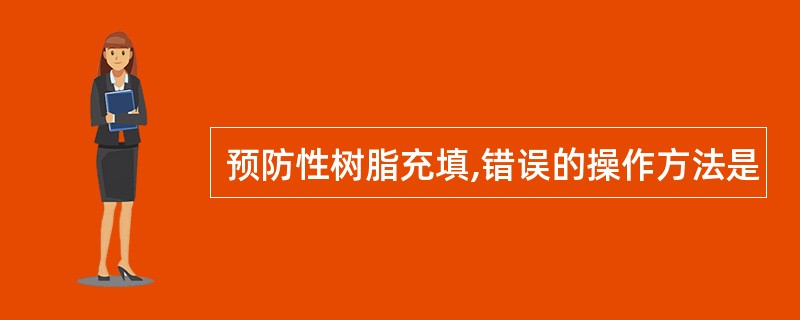 预防性树脂充填,错误的操作方法是